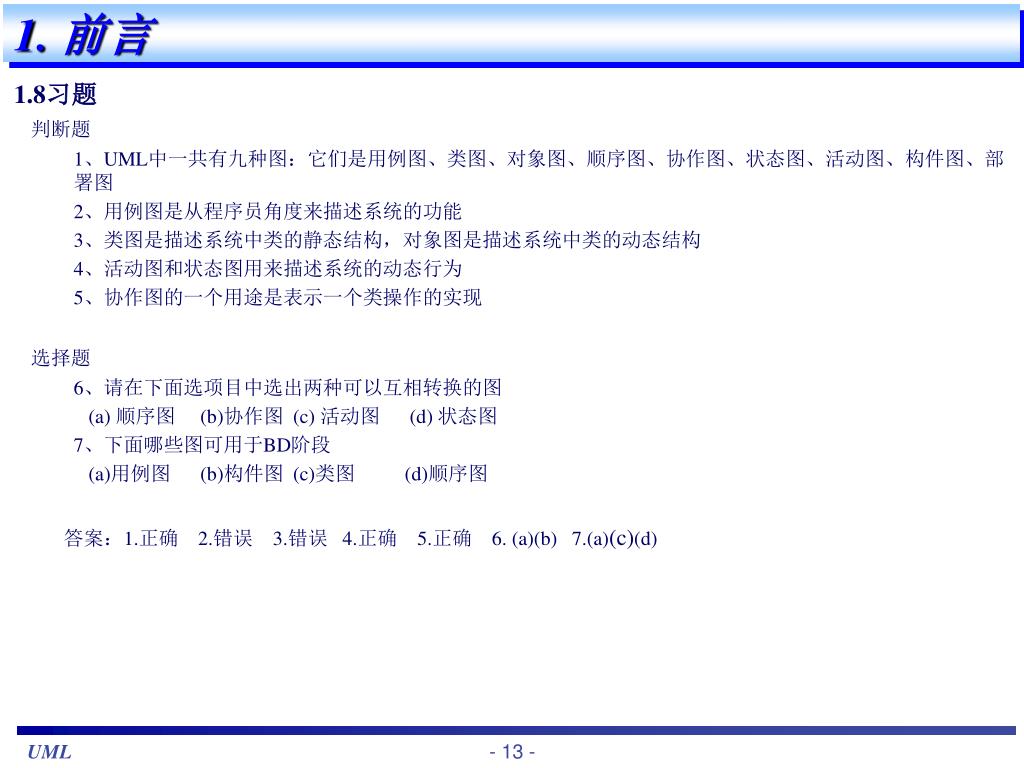 1. 前言

1.8习题

判断题

1、UML中一共有九种图：它们是用例图、类图、对象图、顺序图、协作图、状态图、活动图、构件图、部署图

2、用例图是从程序员角度来描述系统的功能

3、类图是描述系统中类的静态结构，对象图是描述系统中类的动态结构

4、活动图和状态图用来描述系统的动态行为

5、协作图的一个用途是表示一个类操作的实现

选择题

6、请在下面选项目中选出两种可以互相转换的图

(a) 顺序图 (b)协作图 (c) 活动图 (d) 状态图

7、下面哪些图可用于BD阶段

(a)用例图 (b)构件图 (c)类图 (d)顺序图

答案：1.正确 2.错误 3.错误 4.正确 5.正确 6. (a)(b) 7.(a)(c)(d)

UML

- 13 -